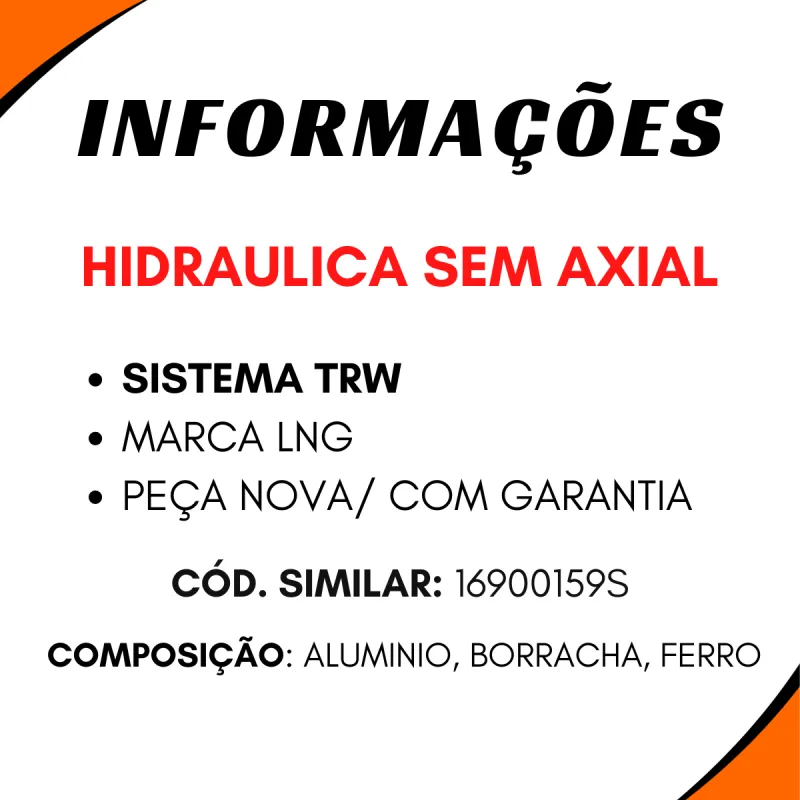 INFORMAÇÕES

HIDRAULICA SEM AXIAL

• SISTEMA TRW
• MARCA LNG
• PEÇA NOVA/ COM GARANTIA

CÓD. SIMILAR: 16900159S

COMPOSIÇÃO: ALUMINIO, BORRACHA, FERRO